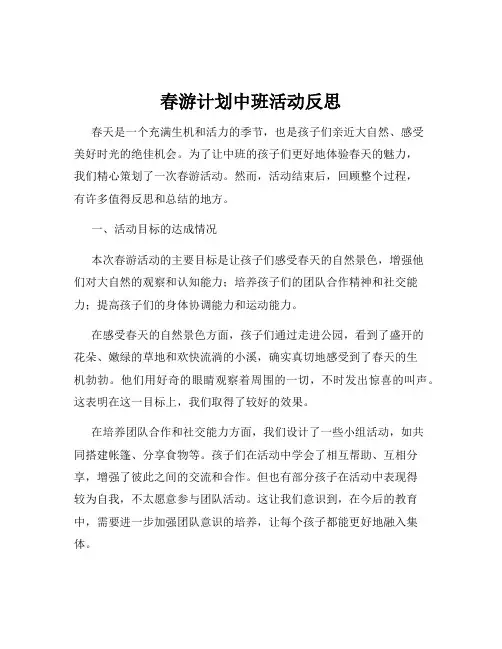 春游计划中班活动反思

春天是一个充满生机和活力的季节，也是孩子们亲近大自然、感受美好时光的绝佳机会。为了让中班的孩子们更好地体验春天的魅力，我们精心策划了一次春游活动。然而，活动结束后，回顾整个过程，有许多值得反思和总结的地方。

一、活动目标的达成情况

本次春游活动的主要目标是让孩子们感受春天的自然景色，增强他们对大自然的观察和认知能力；培养孩子们的团队合作精神和社交能力；提高孩子们的身体协调能力和运动能力。

在感受春天的自然景色方面，孩子们通过走进公园，看到了盛开的花朵、嫩绿的草地和欢快流淌的小溪，确实真切地感受到了春天的生机勃勃。他们用好奇的眼睛观察着周围的一切，不时发出惊喜的叫声。这表明在这一目标上，我们取得了较好的效果。

在培养团队合作和社交能力方面，我们设计了一些小组活动，如共同搭建帐篷、分享食物等。孩子们在活动中学会了相互帮助、互相分享，增强了彼此之间的交流和合作。但也有部分孩子在活动中表现得较为自我，不太愿意参与团队活动。这让我们意识到，在今后的教育中，需要进一步加强团队意识的培养，让每个孩子都能更好地融入集体。